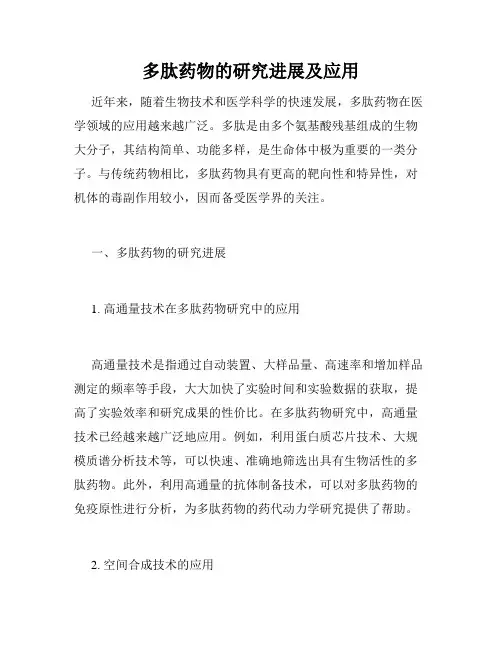 多肽药物的研究进展及应用

近年来，随着生物技术和医学科学的快速发展，多肽药物在医学领域的应用越来越广泛。多肽是由多个氨基酸残基组成的生物大分子，其结构简单、功能多样，是生命体中极为重要的一类分子。与传统药物相比，多肽药物具有更高的靶向性和特异性，对机体的毒副作用较小，因而备受医学界的关注。

一、多肽药物的研究进展

1. 高通量技术在多肽药物研究中的应用

高通量技术是指通过自动装置、大样品量、高速率和增加样品测定的频率等手段，大大加快了实验时间和实验数据的获取，提高了实验效率和研究成果的性价比。在多肽药物研究中，高通量技术已经越来越广泛地应用。例如，利用蛋白质芯片技术、大规模质谱分析技术等，可以快速、准确地筛选出具有生物活性的多肽药物。此外，利用高通量的抗体制备技术，可以对多肽药物的免疫原性进行分析，为多肽药物的药代动力学研究提供了帮助。

2. 空间合成技术的应用